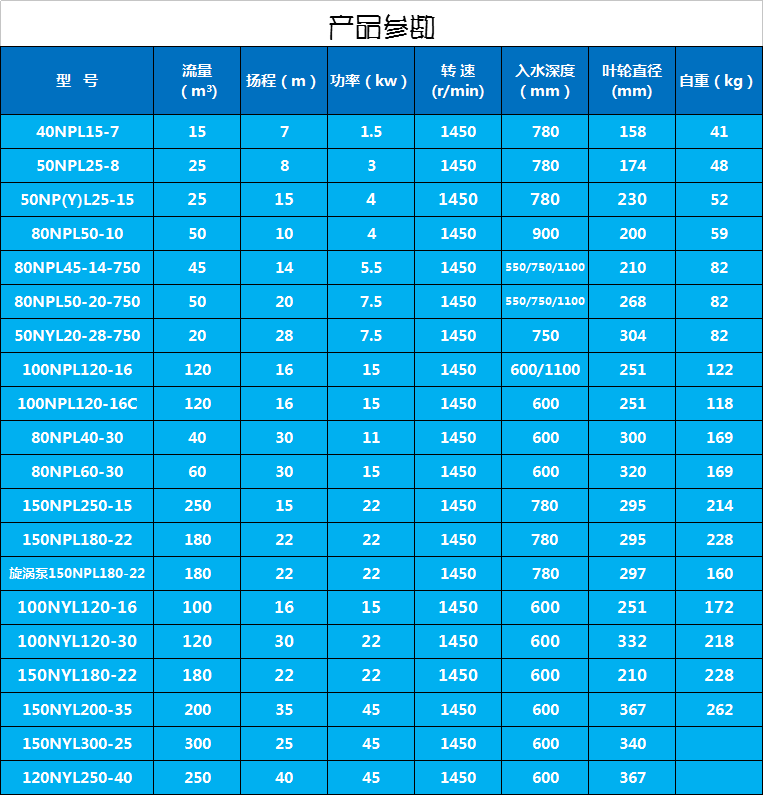 产品参数

| 型　号 | 流量（m³） | 扬程（m） | 功率（kw） | 转 速 (r/min) | 入水深度（mm） | 叶轮直径 (mm) | 自重（kg） |
|---|---|---|---|---|---|---|---|
| 40NPL15-7 | 15 | 7 | 1.5 | 1450 | 780 | 158 | 41 |
| 50NPL25-8 | 25 | 8 | 3 | 1450 | 780 | 174 | 48 |
| 50NP(Y)L25-15 | 25 | 15 | 4 | 1450 | 780 | 230 | 52 |
| 80NPL50-10 | 50 | 10 | 4 | 1450 | 900 | 200 | 59 |
| 80NPL45-14-750 | 45 | 14 | 5.5 | 1450 | 550/750/1100 | 210 | 82 |
| 80NPL50-20-750 | 50 | 20 | 7.5 | 1450 | 550/750/1100 | 268 | 82 |
| 50NYL20-28-750 | 20 | 28 | 7.5 | 1450 | 750 | 304 | 82 |
| 100NPL120-16 | 120 | 16 | 15 | 1450 | 600/1100 | 251 | 122 |
| 100NPL120-16C | 120 | 16 | 15 | 1450 | 600 | 251 | 118 |
| 80NPL40-30 | 40 | 30 | 11 | 1450 | 600 | 300 | 169 |
| 80NPL60-30 | 60 | 30 | 15 | 1450 | 600 | 320 | 169 |
| 150NPL250-15 | 250 | 15 | 22 | 1450 | 780 | 295 | 214 |
| 150NPL180-22 | 180 | 22 | 22 | 1450 | 780 | 295 | 228 |
| 旋涡泵150NPL180-22 | 180 | 22 | 22 | 1450 | 780 | 297 | 160 |
| 100NYL120-16 | 100 | 16 | 15 | 1450 | 600 | 251 | 172 |
| 100NYL120-30 | 120 | 30 | 22 | 1450 | 600 | 332 | 218 |
| 150NYL180-22 | 180 | 22 | 22 | 1450 | 600 | 210 | 228 |
| 150NYL200-35 | 200 | 35 | 45 | 1450 | 600 | 367 | 262 |
| 150NYL300-25 | 300 | 25 | 45 | 1450 | 600 | 340 | |
| 120NYL250-40 | 250 | 40 | 45 | 1450 | 600 | 367 | |